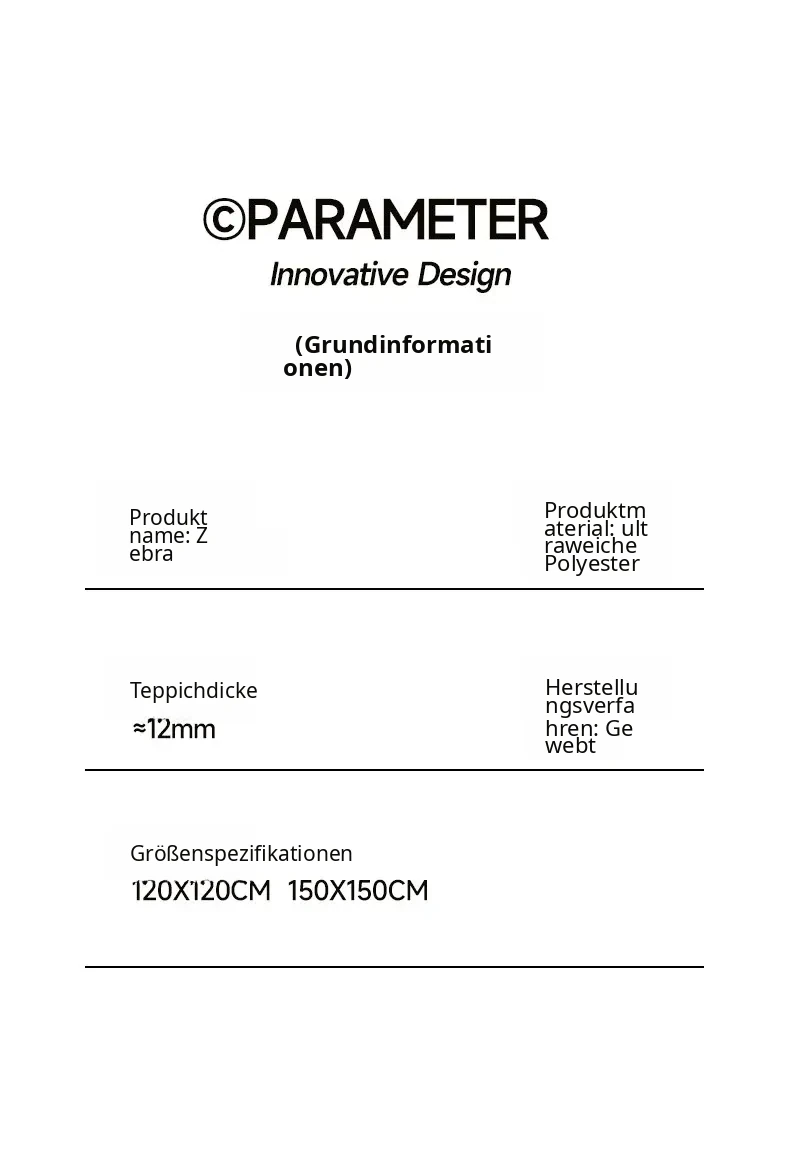 ©PARAMETER
Innovative Design

(Grundinformationen)

Produktname: Zebra

Produktmaterial: ultraweiche Polyester

Teppichdicke
≈12mm

Herstellungsverfahren: Gewebt

Größenspezifikationen
120X120CM 150X150CM